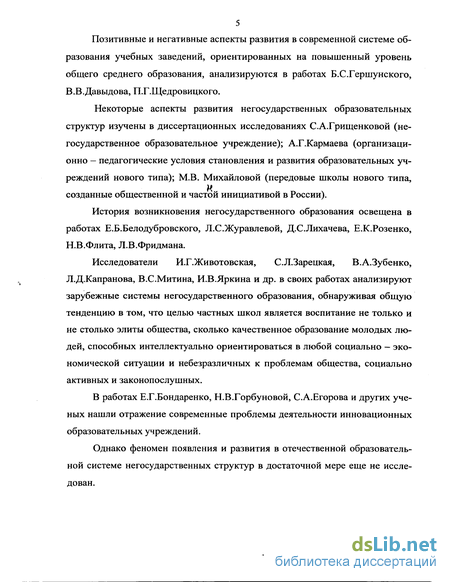 5

Позитивные и негативные аспекты развития в современной системе образования учебных заведений, ориентированных на повышенный уровень общего среднего образования, анализируются в работах Б.С.Гершунского, В.В.Давыдова, П.Г.Щедровицкого.

Некоторые аспекты развития негосударственных образовательных структур изучены в диссертационных исследованиях С.А.Грищенковой (негосударственное образовательное учреждение); А.Г.Кармаева (организационно – педагогические условия становления и развития образовательных учреждений нового типа); М.В. Михайловой (передовые школы нового типа, созданные общественной и частной инициативой в России).

История возникновения негосударственного образования освещена в работах Е.Б.Белодубровского, Л.С.Журавлевой, Д.С.Лихачева, Е.К.Розенко, Н.В.Флита, Л.В.Фридмана.

Исследователи И.Г.Животовская, С.Л.Зарецкая, В.А.Зубенко, Л.Д.Капранова, В.С.Митина, И.В.Яркина и др. в своих работах анализируют зарубежные системы негосударственного образования, обнаруживая общую тенденцию в том, что целью частных школ является воспитание не только и не столько элиты общества, сколько качественное образование молодых людей, способных интеллектуально ориентироваться в любой социально – экономической ситуации и небезразличных к проблемам общества, социально активных и законопослушных.

В работах Е.Г.Бондаренко, Н.В.Горбуновой, С.А.Егорова и других ученых нашли отражение современные проблемы деятельности инновационных образовательных учреждений.

Однако феномен появления и развития в отечественной образовательной системе негосударственных структур в достаточной мере еще не исследован.

dsLib.net
библиотека диссертаций